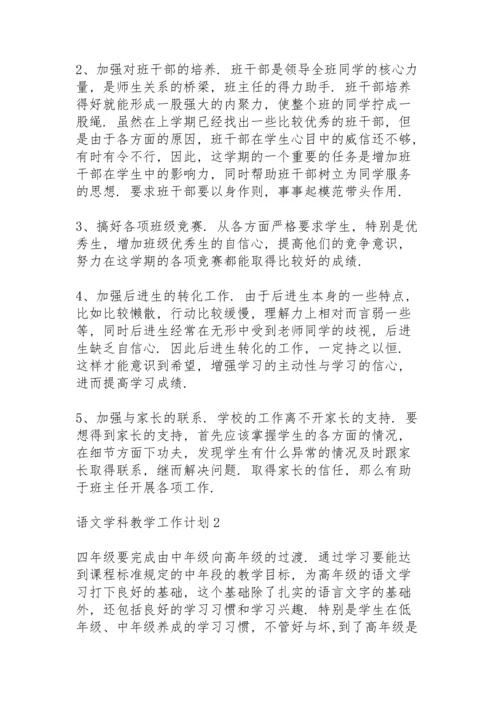 2、加强对班干部的培养．班干部是领导全班同学的核心力量，是师生关系的桥梁，班主任的得力助手．班干部培养得好就能形成一股强大的内聚力，使整个班的同学拧成一股绳．虽然在上学期已经找出一些比较优秀的班干部，但是由于各方面的原因，班干部在学生心目中的威信还不够，有时有令不行，因此，这学期的一个重要的任务是增加班干部在学生中的影响力，同时帮助班干部树立为同学服务的思想．要求班干部要以身作则，事事起模范带头作用．

3、搞好各项班级竞赛．从各方面严格要求学生，特别是优秀生，增加班级优秀生的自信心，提高他们的竞争意识，努力在这学期的各项竞赛都能取得比较好的成绩．

4、加强后进生的转化工作．由于后进生本身的一些特点，比如比较懒散，行动比较缓慢，理解力上相对而言弱一些等，同时后进生经常在无形中受到老师同学的歧视，后进生缺乏自信心．因此后进生转化的工作，一定持之以恒．这样才能意识到希望，增强学习的主动性与学习的信心，进而提高学习成绩．

5、加强与家长的联系．学校的工作离不开家长的支持．要想得到家长的支持，首先应该掌握学生的各方面的情况，在细节方面下功夫，发现学生有什么异常的情况及时跟家长取得联系，继而解决问题．取得家长的信任，那么有助于班主任开展各项工作．

语文学科教学工作计划2

四年级要完成由中年级向高年级的过渡．通过学习要能达到课程标准规定的中年段的教学目标，为高年级的语文学习打下良好的基础，这个基础除了扎实的语言文字的基础外，还包括良好的学习习惯和学习兴趣．特别是学生在低年级、中年级养成的学习习惯，不管好与坏，到了高年级是